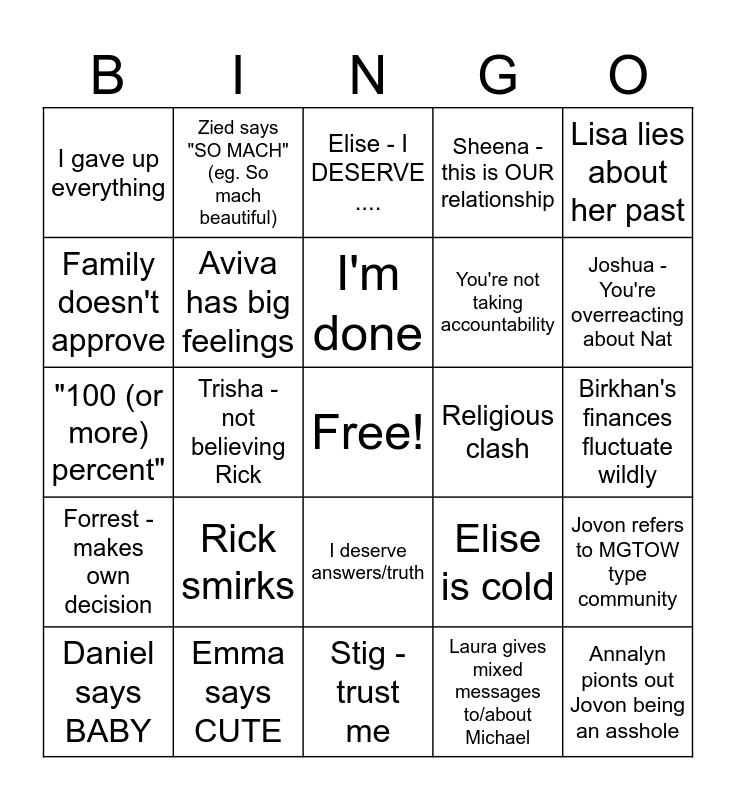 | B | I | N | G | O |
|---|---|---|---|---|
| I gave up everything | Zied says "SO MACH" (eg. So mach beautiful) | Elise - I DESERVE .... | Sheena - this is OUR relationship | Lisa lies about her past |
| Family doesn't approve | Aviva has big feelings | I'm done | You're not taking accountability | Joshua - You're overreacting about Nat |
| "100 (or more) percent" | Trisha - not believing Rick | Free! | Religious clash | Birkhan's finances fluctuate wildly |
| Forrest - makes own decision | Rick smirks | I deserve answers/truth | Elise is cold | Jovon refers to MGTOW type community |
| Daniel says BABY | Emma says CUTE | Stig - trust me | Laura gives mixed messages to/about Michael | Annalyn pionts out Jovon being an asshole |